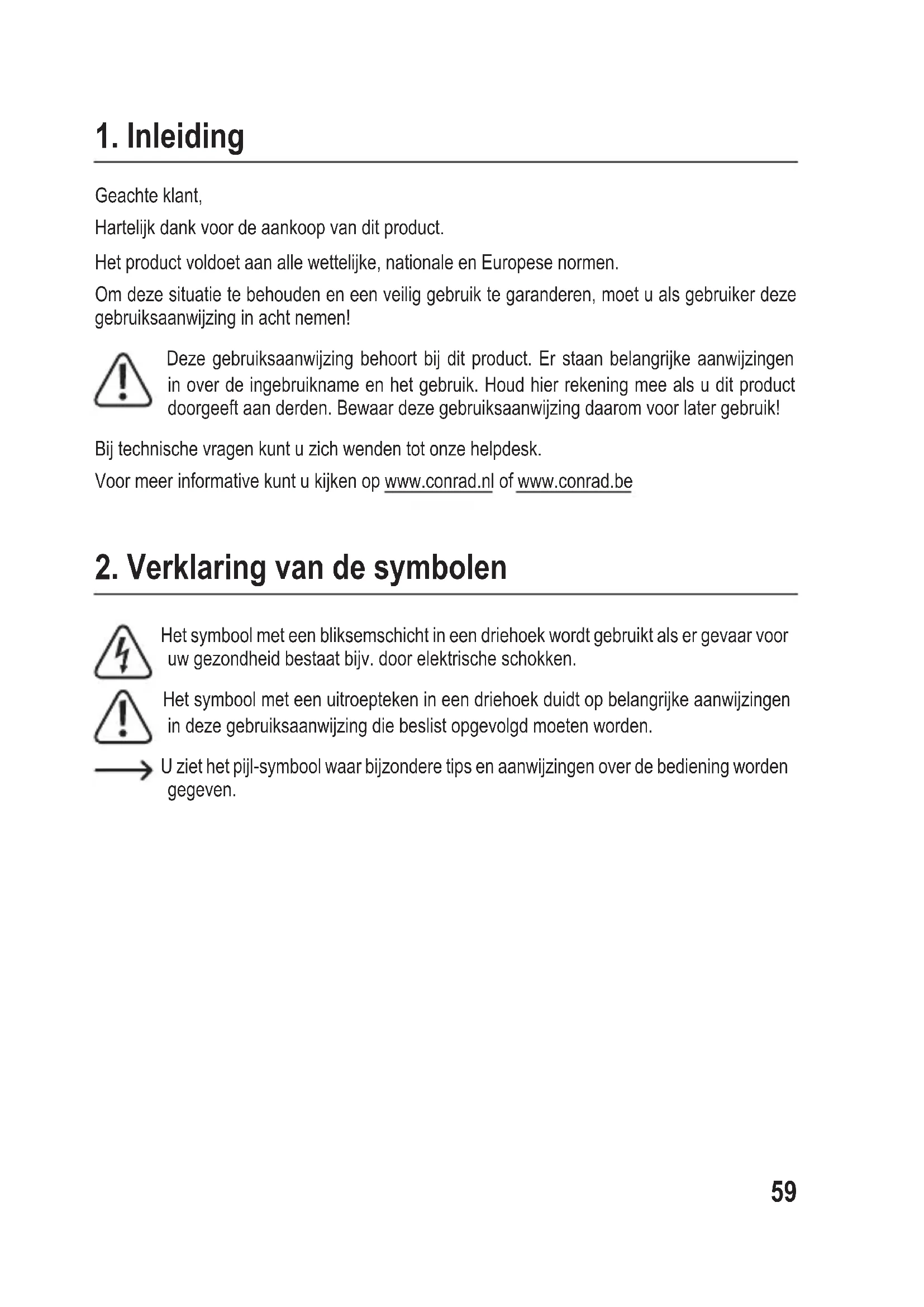 1. Inleiding

Geachte klant,

Hartelijk dank voor de aankoop van dit product.

Het product voldoet aan alle wettelijke, nationale en Europese normen.

Om deze situatie te behouden en een veilig gebruik te garanderen, moet u als gebruiker deze gebruiksaanwijzing in acht nemen!

Deze gebruiksaanwijzing behoort bij dit product. Er staan belangrijke aanwijzingen in over de ingebruikname en het gebruik. Houd hier rekening mee als u dit product doorgeeft aan derden. Bewaar deze gebruiksaanwijzing daarom voor later gebruik!

Bij technische vragen kunt u zich wenden tot onze helpdesk.

Voor meer informative kunt u kijken op www.conrad.nl of www.conrad.be

2. Verklaring van de symbolen

Het symbool met een bliksemschicht in een driehoek wordt gebruikt als er gevaar voor uw gezondheid bestaat bijv. door elektrische schokken.

Het symbool met een uitroepteken in een driehoek duidt op belangrijke aanwijzingen in deze gebruiksaanwijzing die beslist opgevolgd moeten worden.

U ziet het pijl-symbool waar bijzondere tips en aanwijzingen over de bediening worden gegeven.

59